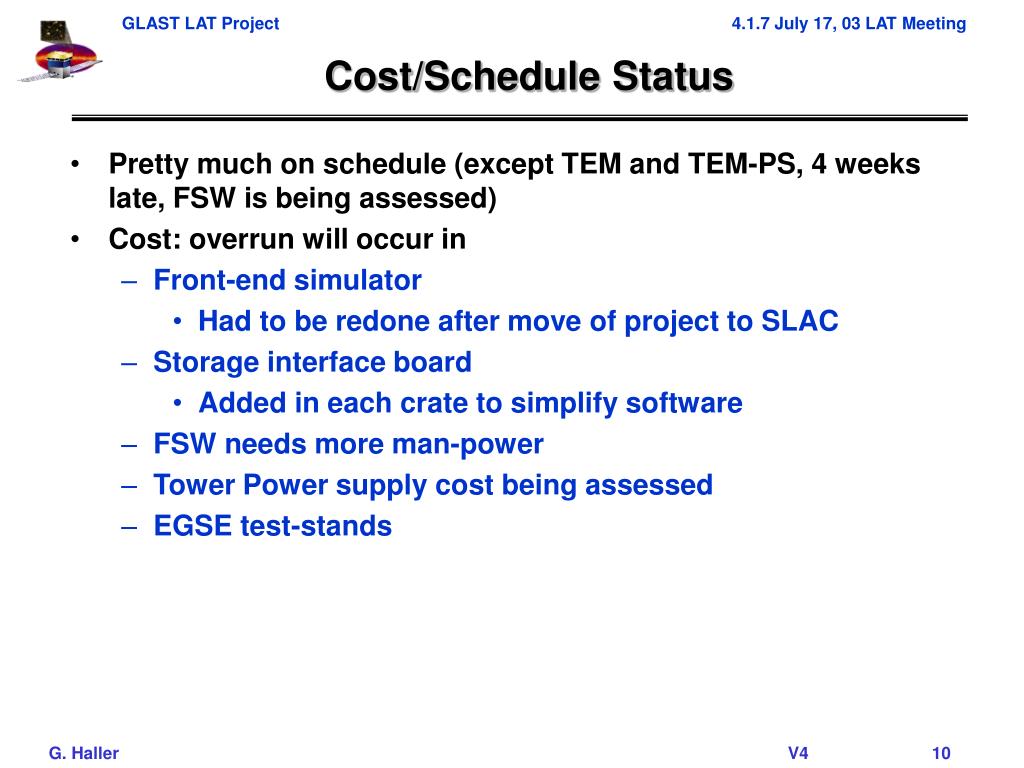 GLAST LAT Project

4.1.7 July 17, 03 LAT Meeting

Cost/Schedule Status

• Pretty much on schedule (except TEM and TEM-PS, 4 weeks late, FSW is being assessed)
• Cost: overrun will occur in
– Front-end simulator
• Had to be redone after move of project to SLAC
– Storage interface board
• Added in each crate to simplify software
– FSW needs more man-power
– Tower Power supply cost being assessed
– EGSE test-stands

G. Haller

V4

10